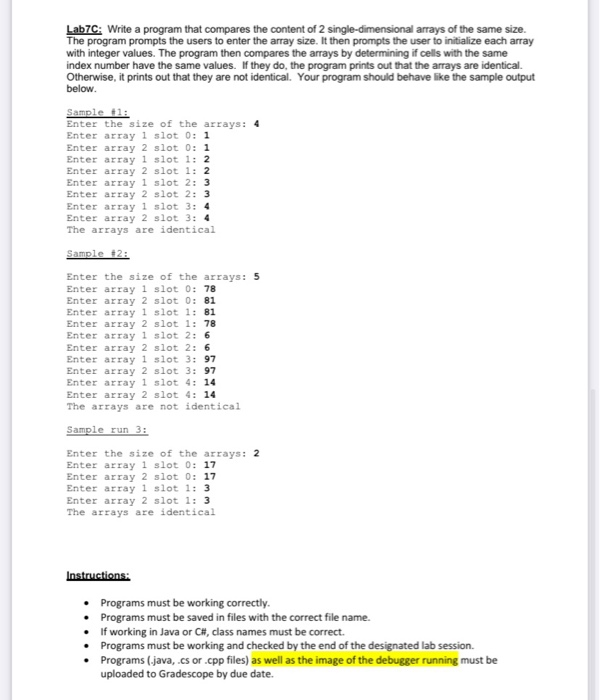 Lab7C: Write a program that compares the content of 2 single-dimensional arrays of the same size. The program prompts the users to enter the array size. It then prompts the user to initialize each array with integer values. The program then compares the arrays by determining if cells with the same index number have the same values. If they do, the program prints out that the arrays are identical. Otherwise, it prints out that they are not identical. Your program should behave like the sample output below.

Sample #1:
Enter the size of the arrays: 4
Enter array 1 slot 0: 1
Enter array 2 slot 0: 1
Enter array 1 slot 1: 2
Enter array 2 slot 1: 2
Enter array 1 slot 2: 3
Enter array 2 slot 2: 3
Enter array 1 slot 3: 4
Enter array 2 slot 3: 4
The arrays are identical

Sample #2:

Enter the size of the arrays: 5
Enter array 1 slot 0: 78
Enter array 2 slot 0: 81
Enter array 1 slot 1: 81
Enter array 2 slot 1: 78
Enter array 1 slot 2: 6
Enter array 2 slot 2: 6
Enter array 1 slot 3: 97
Enter array 2 slot 3: 97
Enter array 1 slot 4: 14
Enter array 2 slot 4: 14
The arrays are not identical

Sample run 3:

Enter the size of the arrays: 2
Enter array 1 slot 0: 17
Enter array 2 slot 0: 17
Enter array 1 slot 1: 3
Enter array 2 slot 1: 3
The arrays are identical

Instructions:

• Programs must be working correctly.
• Programs must be saved in files with the correct file name.
• If working in Java or C#, class names must be correct.
• Programs must be working and checked by the end of the designated lab session.
• Programs (.java, .cs or .cpp files) as well as the image of the debugger running must be uploaded to Gradescope by due date.